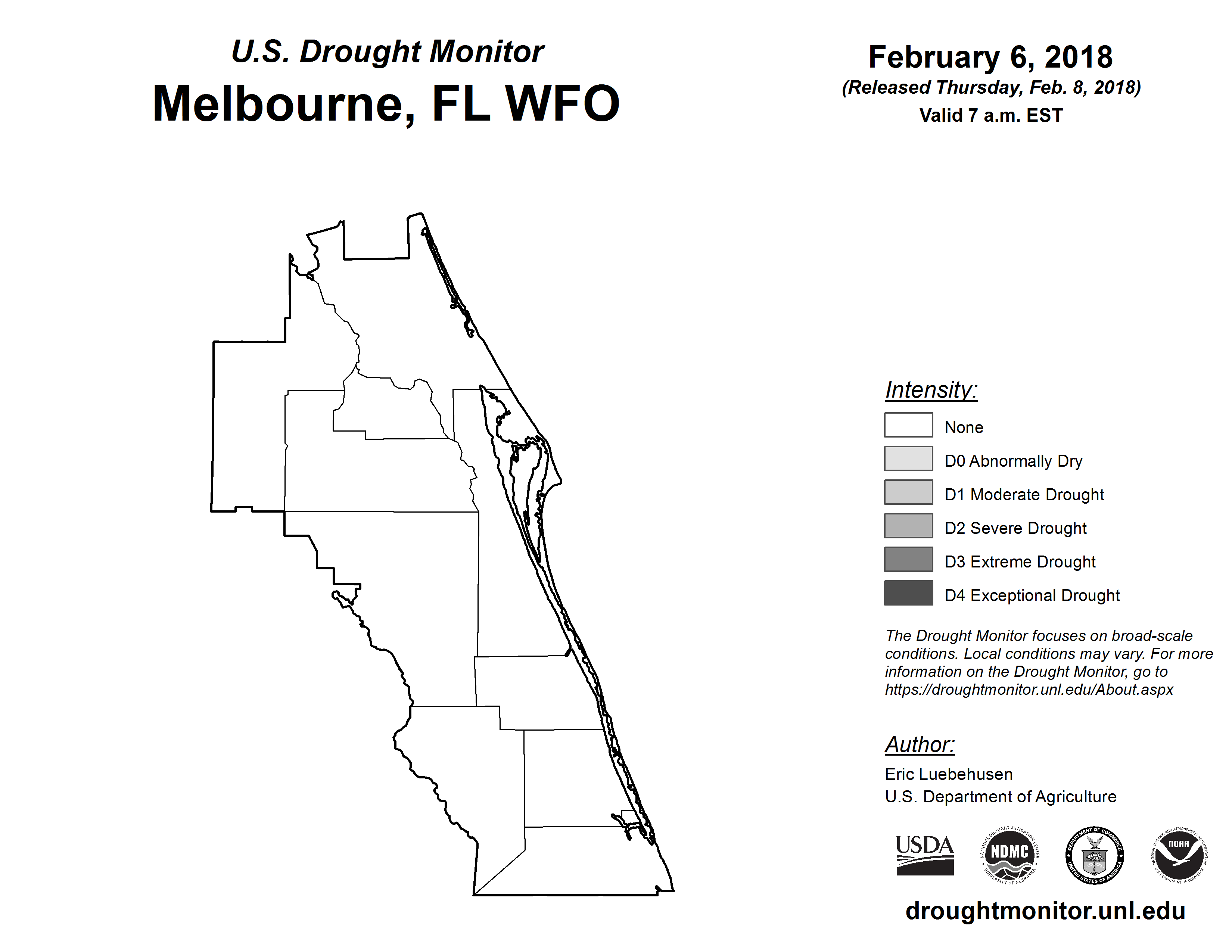 U.S. Drought Monitor
Melbourne, FL WFO

February 6, 2018
(Released Thursday, Feb. 8, 2018)
Valid 7 a.m. EST

Intensity:
None
D0 Abnormally Dry
D1 Moderate Drought
D2 Severe Drought
D3 Extreme Drought
D4 Exceptional Drought

The Drought Monitor focuses on broad-scale conditions. Local conditions may vary. For more information on the Drought Monitor, go to https://droughtmonitor.unl.edu/About.aspx

Author:
Eric Luebehusen
U.S. Department of Agriculture

USDA
NATIONAL DROUGHT MITIGATION CENTER NDMC UNIVERSITY OF NEBRASKA
DEPARTMENT OF COMMERCE UNITED STATES OF AMERICA
NATIONAL OCEANIC AND ATMOSPHERIC ADMINISTRATION NOAA U.S. DEPARTMENT OF COMMERCE

droughtmonitor.unl.edu